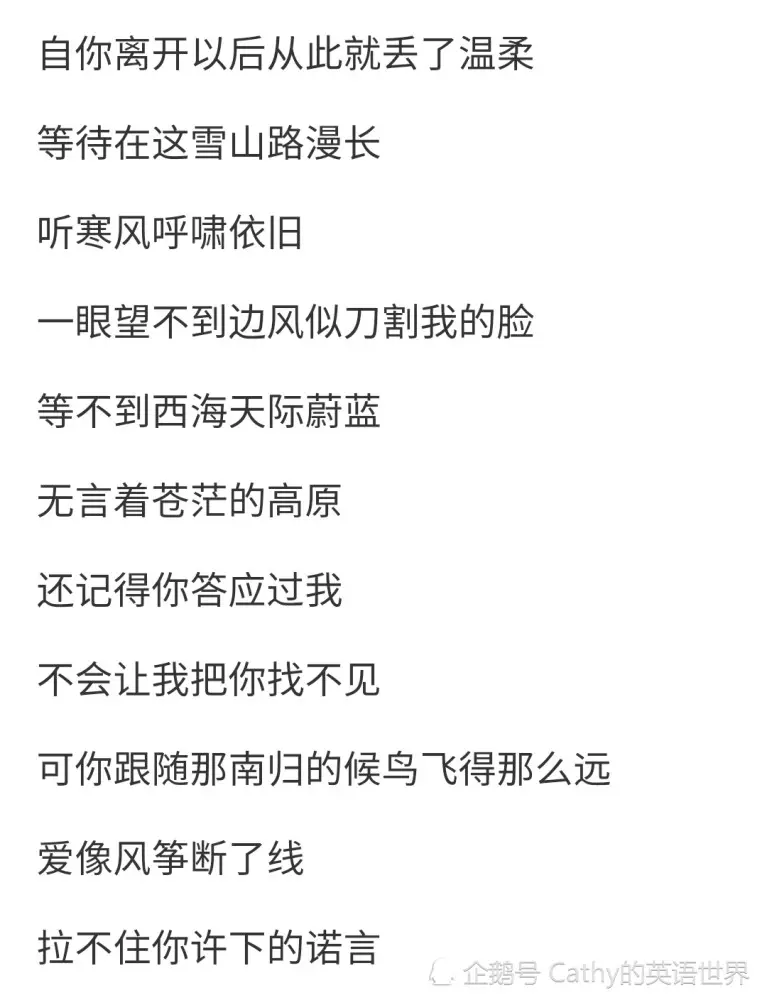 自你离开以后从此就丢了温柔

等待在这雪山路漫长

听寒风呼啸依旧

一眼望不到边风似刀割我的脸

等不到西海天际蔚蓝

无言着苍茫的高原

还记得你答应过我

不会让我把你找不见

可你跟随那南归的候鸟飞得那么远

爱像风筝断了线

拉不住你许下的诺言

企鹅号 Cathy的英语世界